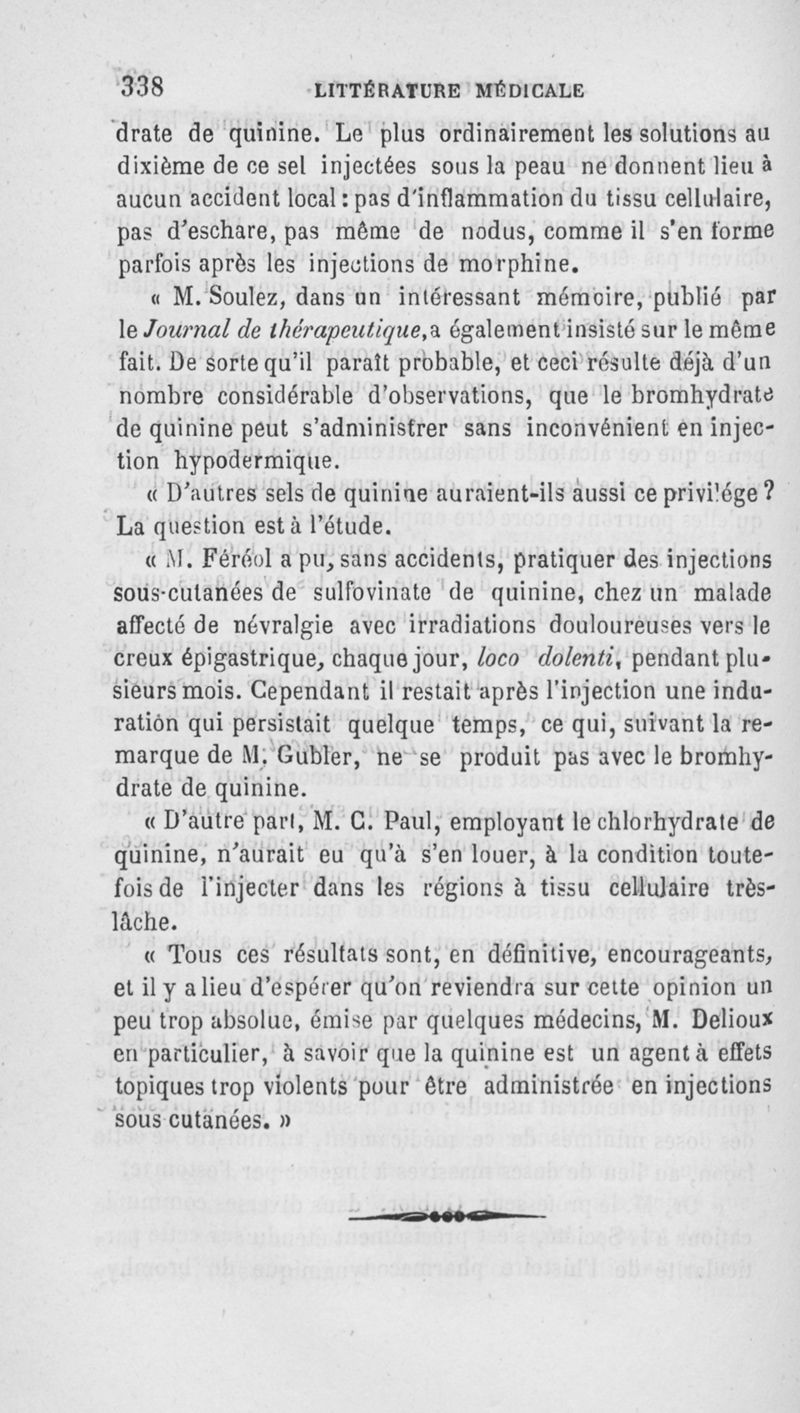 338 LITTÉRATURE MÉDICALE

drate de quinine. Le plus ordinairement les solutions au dixième de ce sel injectées sous la peau ne donnent lieu à aucun accident local : pas d'inflammation du tissu cellulaire, pas d'eschare, pas même de nodus, comme il s'en forme parfois après les injections de morphine.

« M. Soulez, dans un intéressant mémoire, publié par le Journal de thérapeutique, a également insisté sur le même fait. De sorte qu'il paraît probable, et ceci résulte déjà d'un nombre considérable d'observations, que le bromhydrate de quinine peut s'administrer sans inconvénient en injection hypodermique.

« D'autres sels de quinine auraient-ils aussi ce privilége ? La question est à l'étude.

« M. Féréol a pu, sans accidents, pratiquer des injections sous-cutanées de sulfovinate de quinine, chez un malade affecté de névralgie avec irradiations douloureuses vers le creux épigastrique, chaque jour, loco dolenti, pendant plusieurs mois. Cependant il restait après l'injection une induration qui persistait quelque temps, ce qui, suivant la remarque de M. Gubler, ne se produit pas avec le bromhydrate de quinine.

« D'autre part, M. C. Paul, employant le chlorhydrate de quinine, n'aurait eu qu'à s'en louer, à la condition toutefois de l'injecter dans les régions à tissu cellulaire très-lâche.

« Tous ces résultats sont, en définitive, encourageants, et il y a lieu d'espérer qu'on reviendra sur cette opinion un peu trop absolue, émise par quelques médecins, M. Delioux en particulier, à savoir que la quinine est un agent à effets topiques trop violents pour être administrée en injections sous cutanées. »